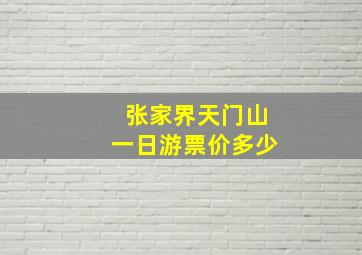 张家界天门山
一日游票价多少